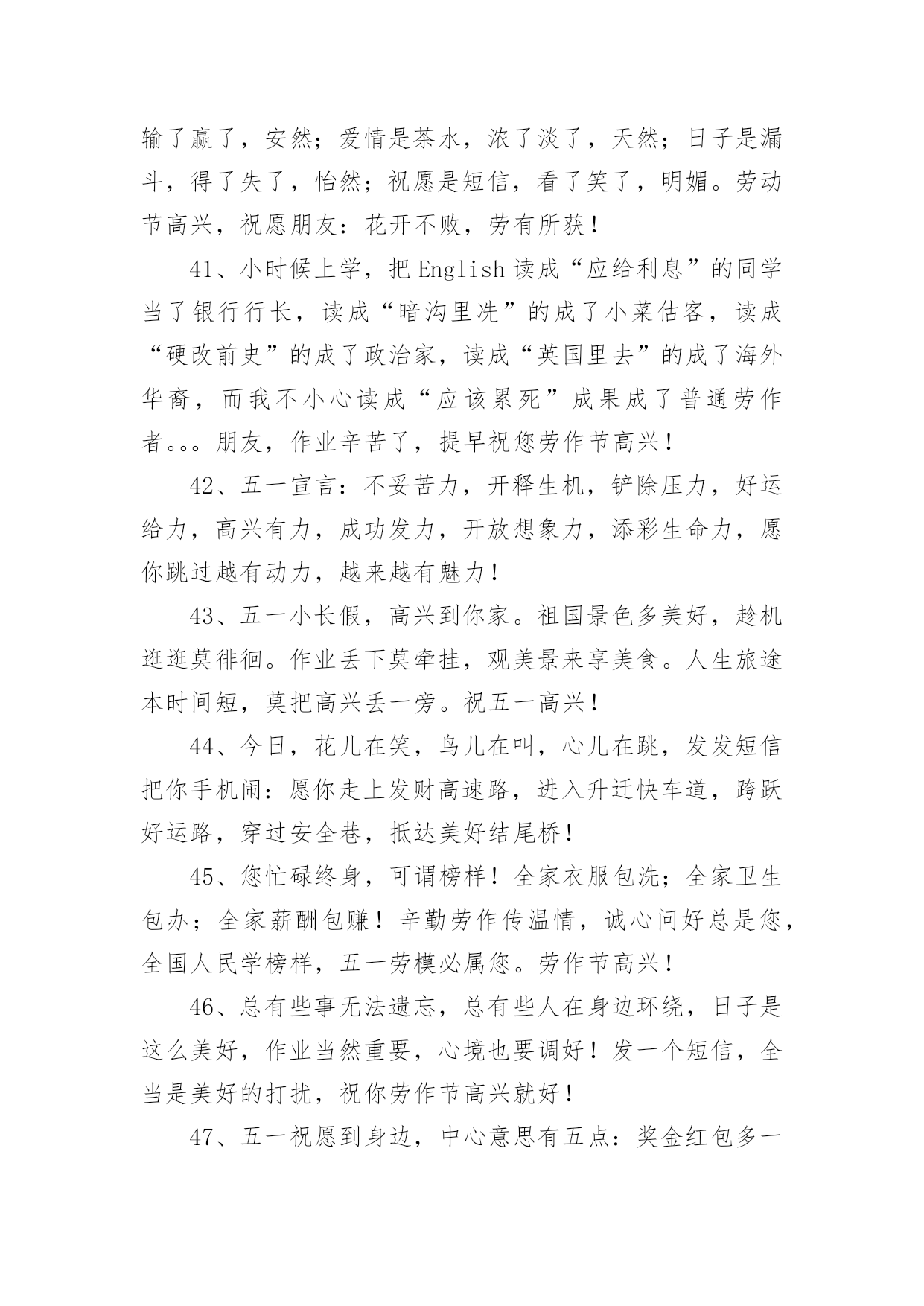 输了赢了，安然；爱情是茶水，浓了淡了，天然；日子是漏斗，得了失了，怡然；祝愿是短信，看了笑了，明媚。劳动节高兴，祝愿朋友：花开不败，劳有所获！

41、小时候上学，把English读成“应给利息”的同学当了银行行长，读成“暗沟里洗”的成了小菜估客，读成“硬改前史”的成了政治家，读成“英国里去”的成了海外华裔，而我不小心读成“应该累死”成果成了普通劳作者。。。朋友，作业辛苦了，提早祝您劳作节高兴！

42、五一宣言：不妥苦力，开释生机，铲除压力，好运给力，高兴有力，成功发力，开放想象力，添彩生命力，愿你跳过越有动力，越来越有魅力！

43、五一小长假，高兴到你家。祖国景色多美好，趁机逛逛莫徘徊。作业丢下莫牵挂，观美景来享美食。人生旅途本时间短，莫把高兴丢一旁。祝五一高兴！

44、今日，花儿在笑，鸟儿在叫，心儿在跳，发发短信把你手机闹：愿你走上发财高速路，进入升迁快车道，跨跃好运路，穿过安全巷，抵达美好结尾桥！

45、您忙碌终身，可谓榜样！全家衣服包洗；全家卫生包办；全家薪酬包赚！辛勤劳作传温情，诚心问好总是您，全国人民学榜样，五一劳模必属您。劳作节高兴！

46、总有些事无法遗忘，总有些人在身边环绕，日子是这么美好，作业当然重要，心境也要调好！发一个短信，全当是美好的打扰，祝你劳作节高兴就好！

47、五一祝愿到身边，中心意思有五点：奖金红包多一